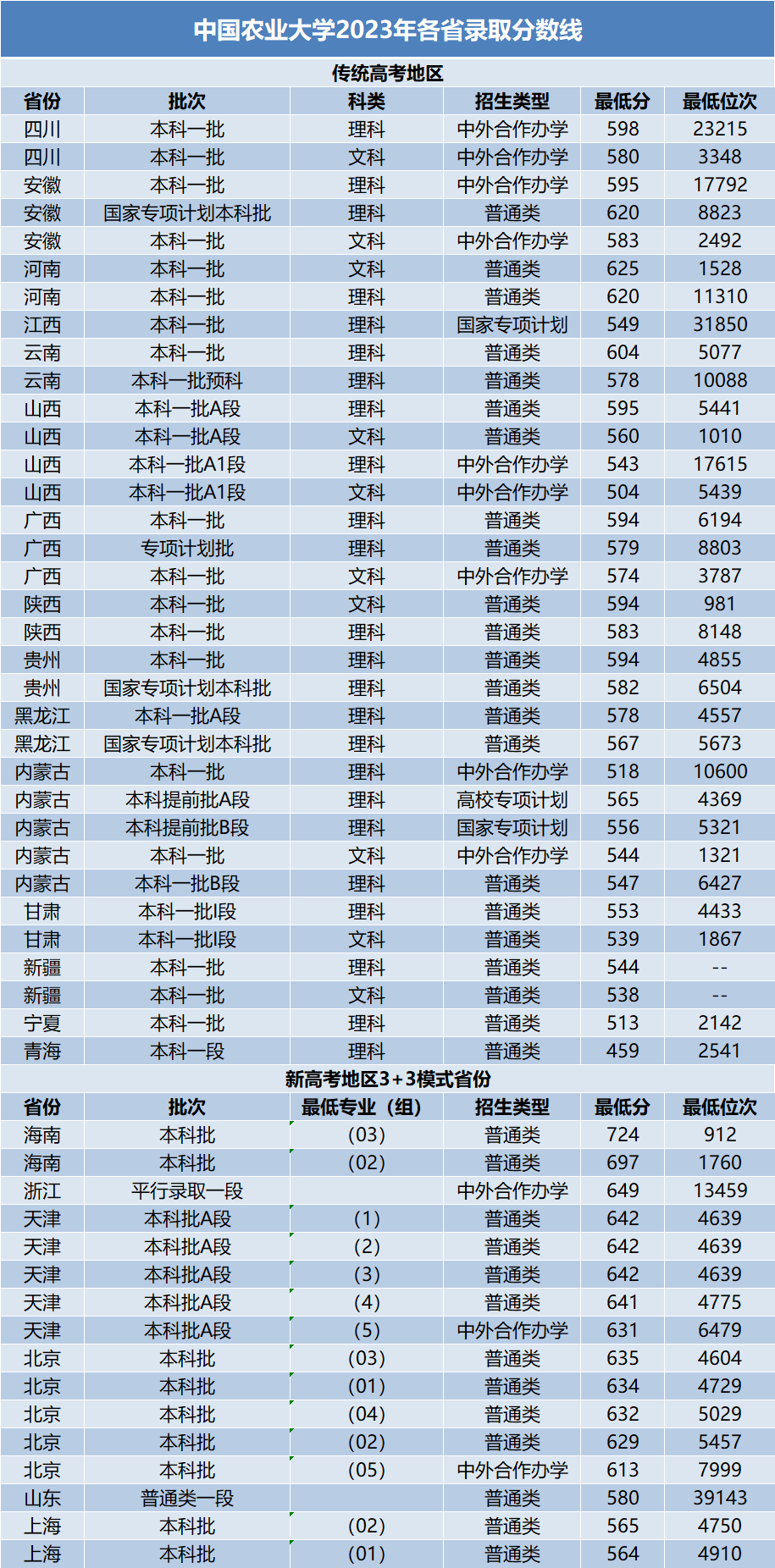 中国农业大学2023年各省录取分数线

传统高考地区

| 省份 | 批次 | 科类 | 招生类型 | 最低分 | 最低位次 |
|---|---|---|---|---|---|
| 四川 | 本科一批 | 理科 | 中外合作办学 | 598 | 23215 |
| 四川 | 本科一批 | 文科 | 中外合作办学 | 580 | 3348 |
| 安徽 | 本科一批 | 理科 | 中外合作办学 | 595 | 17792 |
| 安徽 | 国家专项计划本科批 | 理科 | 普通类 | 620 | 8823 |
| 安徽 | 本科一批 | 文科 | 中外合作办学 | 583 | 2492 |
| 河南 | 本科一批 | 文科 | 普通类 | 625 | 1528 |
| 河南 | 本科一批 | 理科 | 普通类 | 620 | 11310 |
| 江西 | 本科一批 | 理科 | 国家专项计划 | 549 | 31850 |
| 云南 | 本科一批 | 理科 | 普通类 | 604 | 5077 |
| 云南 | 本科一批预科 | 理科 | 普通类 | 578 | 10088 |
| 山西 | 本科一批A段 | 理科 | 普通类 | 595 | 5441 |
| 山西 | 本科一批A段 | 文科 | 普通类 | 560 | 1010 |
| 山西 | 本科一批A1段 | 理科 | 中外合作办学 | 543 | 17615 |
| 山西 | 本科一批A1段 | 文科 | 中外合作办学 | 504 | 5439 |
| 广西 | 本科一批 | 理科 | 普通类 | 594 | 6194 |
| 广西 | 专项计划批 | 理科 | 普通类 | 579 | 8803 |
| 广西 | 本科一批 | 文科 | 中外合作办学 | 574 | 3787 |
| 陕西 | 本科一批 | 文科 | 普通类 | 594 | 981 |
| 陕西 | 本科一批 | 理科 | 普通类 | 583 | 8148 |
| 贵州 | 本科一批 | 理科 | 普通类 | 594 | 4855 |
| 贵州 | 国家专项计划本科批 | 理科 | 普通类 | 582 | 6504 |
| 黑龙江 | 本科一批A段 | 理科 | 普通类 | 578 | 4557 |
| 黑龙江 | 国家专项计划本科批 | 理科 | 普通类 | 567 | 5673 |
| 内蒙古 | 本科一批 | 理科 | 中外合作办学 | 518 | 10600 |
| 内蒙古 | 本科提前批A段 | 理科 | 高校专项计划 | 565 | 4369 |
| 内蒙古 | 本科提前批B段 | 理科 | 国家专项计划 | 556 | 5321 |
| 内蒙古 | 本科一批 | 文科 | 中外合作办学 | 544 | 1321 |
| 内蒙古 | 本科一批B段 | 理科 | 普通类 | 547 | 6427 |
| 甘肃 | 本科一批I段 | 理科 | 普通类 | 553 | 4433 |
| 甘肃 | 本科一批I段 | 文科 | 普通类 | 539 | 1867 |
| 新疆 | 本科一批 | 理科 | 普通类 | 544 | -- |
| 新疆 | 本科一批 | 文科 | 普通类 | 538 | -- |
| 宁夏 | 本科一批 | 理科 | 普通类 | 513 | 2142 |
| 青海 | 本科一段 | 理科 | 普通类 | 459 | 2541 |

新高考地区3+3模式省份

| 省份 | 批次 | 最低专业（组） | 招生类型 | 最低分 | 最低位次 |
|---|---|---|---|---|---|
| 海南 | 本科批 | (03) | 普通类 | 724 | 912 |
| 海南 | 本科批 | (02) | 普通类 | 697 | 1760 |
| 浙江 | 平行录取一段 |  | 中外合作办学 | 649 | 13459 |
| 天津 | 本科批A段 | (1) | 普通类 | 642 | 4639 |
| 天津 | 本科批A段 | (2) | 普通类 | 642 | 4639 |
| 天津 | 本科批A段 | (3) | 普通类 | 642 | 4639 |
| 天津 | 本科批A段 | (4) | 普通类 | 641 | 4775 |
| 天津 | 本科批A段 | (5) | 中外合作办学 | 631 | 6479 |
| 北京 | 本科批 | (03) | 普通类 | 635 | 4604 |
| 北京 | 本科批 | (01) | 普通类 | 634 | 4729 |
| 北京 | 本科批 | (04) | 普通类 | 632 | 5029 |
| 北京 | 本科批 | (02) | 普通类 | 629 | 5457 |
| 北京 | 本科批 | (05) | 中外合作办学 | 613 | 7999 |
| 山东 | 普通类一段 |  | 普通类 | 580 | 39143 |
| 上海 | 本科批 | (02) | 普通类 | 565 | 4750 |
| 上海 | 本科批 | (01) | 普通类 | 564 | 4910 |